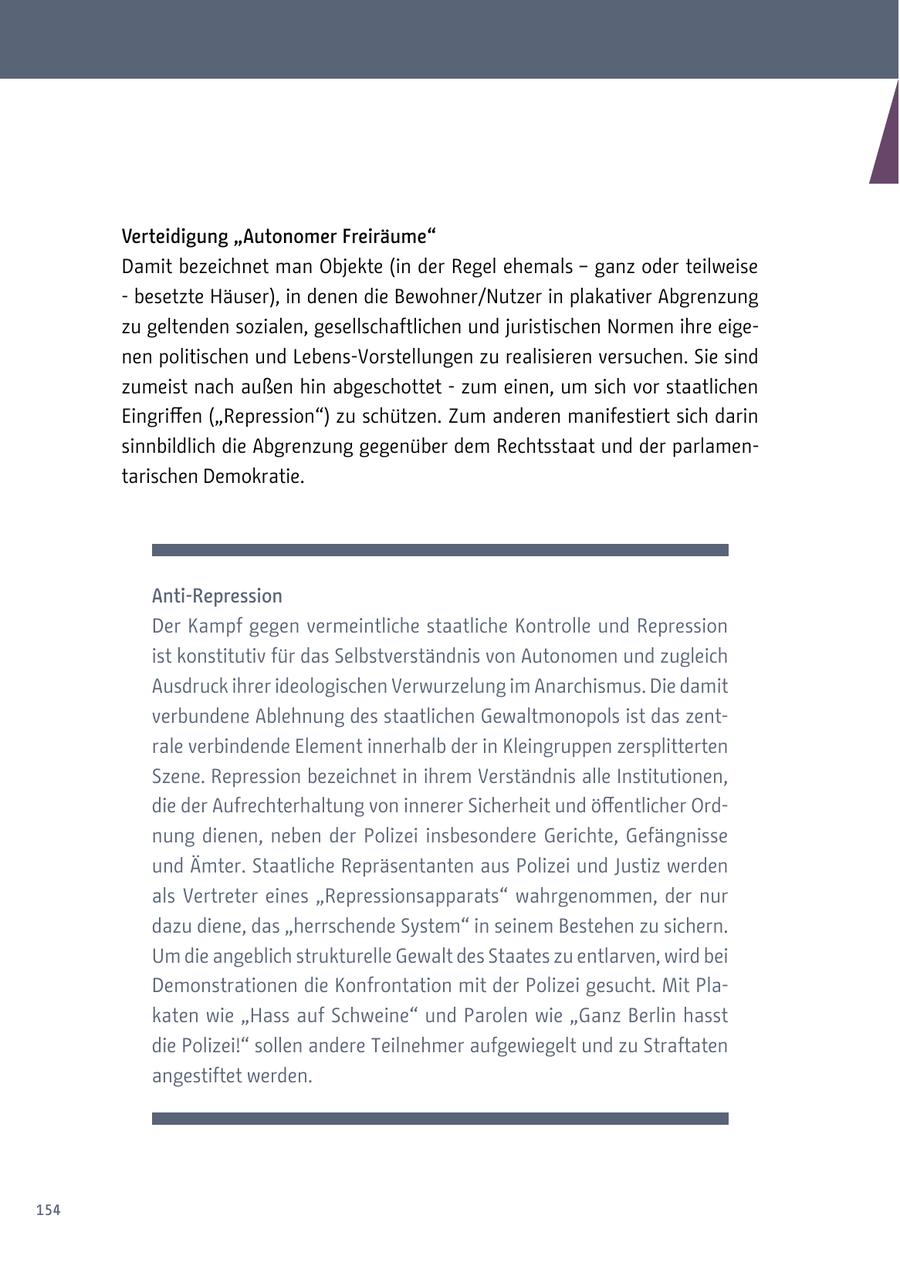 Verteidigung „Autonomer Freiräume“
Damit bezeichnet man Objekte (in der Regel ehemals – ganz oder teilweise - besetzte Häuser), in denen die Bewohner/Nutzer in plakativer Abgrenzung zu geltenden sozialen, gesellschaftlichen und juristischen Normen ihre eigenen politischen und Lebens-Vorstellungen zu realisieren versuchen. Sie sind zumeist nach außen hin abgeschottet - zum einen, um sich vor staatlichen Eingriffen („Repression“) zu schützen. Zum anderen manifestiert sich darin sinnbildlich die Abgrenzung gegenüber dem Rechtsstaat und der parlamentarischen Demokratie.

Anti-Repression
Der Kampf gegen vermeintliche staatliche Kontrolle und Repression ist konstitutiv für das Selbstverständnis von Autonomen und zugleich Ausdruck ihrer ideologischen Verwurzelung im Anarchismus. Die damit verbundene Ablehnung des staatlichen Gewaltmonopols ist das zentrale verbindende Element innerhalb der in Kleingruppen zersplitterten Szene. Repression bezeichnet in ihrem Verständnis alle Institutionen, die der Aufrechterhaltung von innerer Sicherheit und öffentlicher Ordnung dienen, neben der Polizei insbesondere Gerichte, Gefängnisse und Ämter. Staatliche Repräsentanten aus Polizei und Justiz werden als Vertreter eines „Repressionsapparats“ wahrgenommen, der nur dazu diene, das „herrschende System“ in seinem Bestehen zu sichern. Um die angeblich strukturelle Gewalt des Staates zu entlarven, wird bei Demonstrationen die Konfrontation mit der Polizei gesucht. Mit Plakaten wie „Hass auf Schweine“ und Parolen wie „Ganz Berlin hasst die Polizei!“ sollen andere Teilnehmer aufgewiegelt und zu Straftaten angestiftet werden.

154